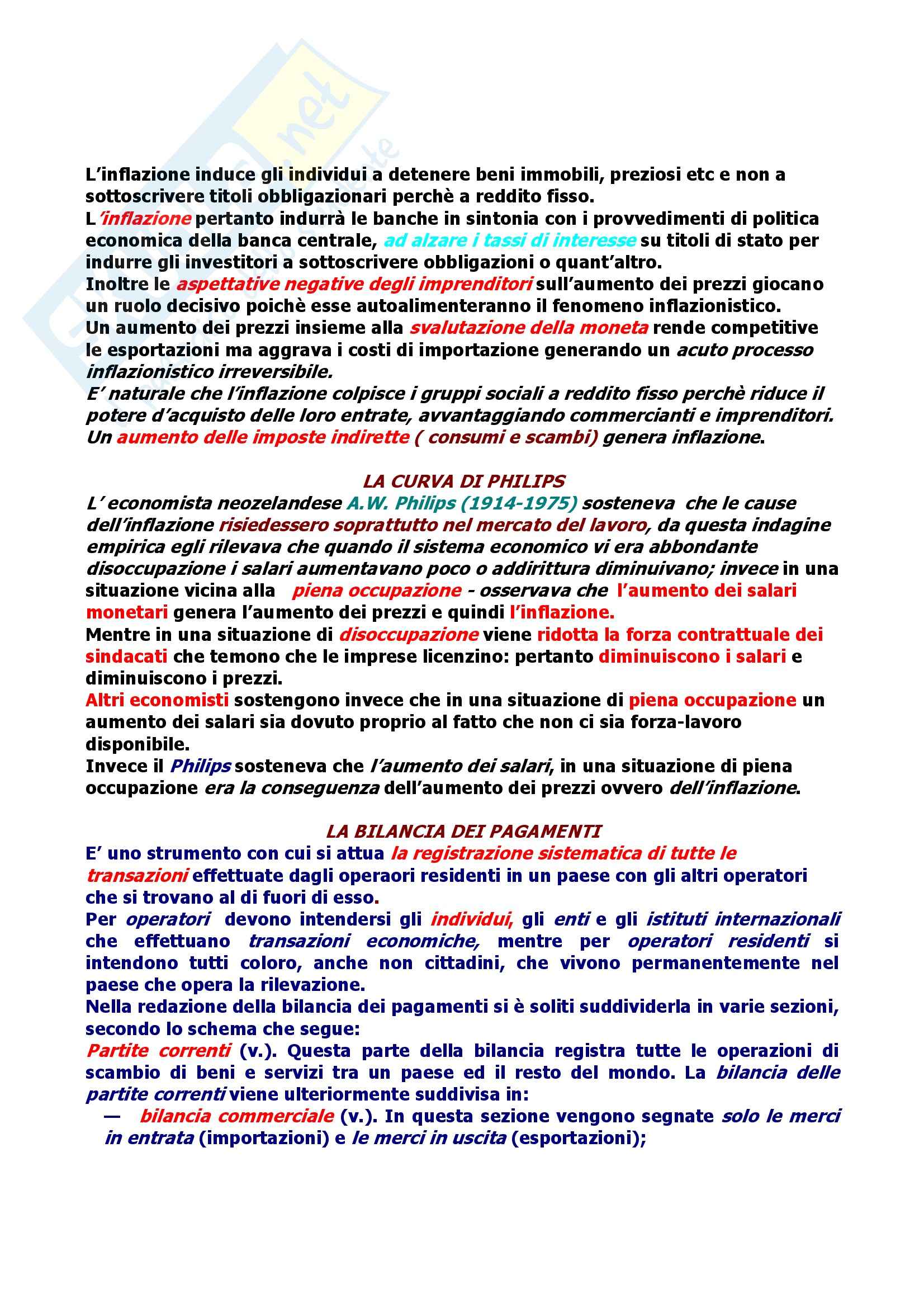 L'inflazione induce gli individui a detenere beni immobili, preziosi etc e non a sottoscrivere titoli obbligazionari perchè a reddito fisso.
L'inflazione pertanto indurrà le banche in sintonia con i provvedimenti di politica economica della banca centrale, ad alzare i tassi di interesse su titoli di stato per indurre gli investitori a sottoscrivere obbligazioni o quant'altro.
Inoltre le aspettative negative degli imprenditori sull'aumento dei prezzi giocano un ruolo decisivo poichè esse autoalimenteranno il fenomeno inflazionistico.
Un aumento dei prezzi insieme alla svalutazione della moneta rende competitive le esportazioni ma aggrava i costi di importazione generando un acuto processo inflazionistico irreversibile.
E' naturale che l'inflazione colpisce i gruppi sociali a reddito fisso perchè riduce il potere d'acquisto delle loro entrate, avvantaggiando commercianti e imprenditori.
Un aumento delle imposte indirette ( consumi e scambi) genera inflazione.

LA CURVA DI PHILIPS
L' economista neozelandese A.W. Philips (1914-1975) sosteneva che le cause dell'inflazione risiedessero soprattutto nel mercato del lavoro, da questa indagine empirica egli rilevava che quando il sistema economico vi era abbondante disoccupazione i salari aumentavano poco o addirittura diminuivano; invece in una situazione vicina alla piena occupazione - osservava che l'aumento dei salari monetari genera l'aumento dei prezzi e quindi l'inflazione.
Mentre in una situazione di disoccupazione viene ridotta la forza contrattuale dei sindacati che temono che le imprese licenzino: pertanto diminuiscono i salari e diminuiscono i prezzi.
Altri economisti sostengono invece che in una situazione di piena occupazione un aumento dei salari sia dovuto proprio al fatto che non ci sia forza-lavoro disponibile.
Invece il Philips sosteneva che l'aumento dei salari, in una situazione di piena occupazione era la conseguenza dell'aumento dei prezzi ovvero dell'inflazione.

LA BILANCIA DEI PAGAMENTI
E' uno strumento con cui si attua la registrazione sistematica di tutte le transazioni effettuate dagli operaori residenti in un paese con gli altri operatori che si trovano al di fuori di esso.
Per operatori devono intendersi gli individui, gli enti e gli istituti internazionali che effettuano transazioni economiche, mentre per operatori residenti si intendono tutti coloro, anche non cittadini, che vivono permanentemente nel paese che opera la rilevazione.
Nella redazione della bilancia dei pagamenti si è soliti suddividerla in varie sezioni, secondo lo schema che segue:
Partite correnti (v.). Questa parte della bilancia registra tutte le operazioni di scambio di beni e servizi tra un paese ed il resto del mondo. La bilancia delle partite correnti viene ulteriormente suddivisa in:
— bilancia commerciale (v.). In questa sezione vengono segnate solo le merci in entrata (importazioni) e le merci in uscita (esportazioni);